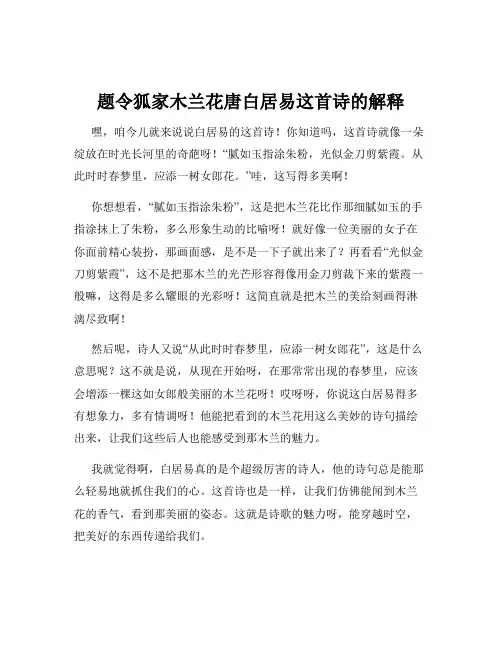 题令狐家木兰花唐白居易这首诗的解释

嘿，咱今儿就来说说白居易的这首诗！你知道吗，这首诗就像一朵绽放在时光长河里的奇葩呀！“腻如玉指涂朱粉，光似金刀剪紫霞。从此时时春梦里，应添一树女郎花。”哇，这写得多美啊！

你想想看，“腻如玉指涂朱粉”，这是把木兰花比作那细腻如玉的手指涂抹上了朱粉，多么形象生动的比喻呀！就好像一位美丽的女子在你面前精心装扮，那画面感，是不是一下子就出来了？再看看“光似金刀剪紫霞”，这不是把那木兰的光芒形容得像用金刀剪裁下来的紫霞一般嘛，这得是多么耀眼的光彩呀！这简直就是把木兰的美给刻画得淋漓尽致啊！

然后呢，诗人又说“从此时时春梦里，应添一树女郎花”，这是什么意思呢？这不就是说，从现在开始呀，在那常常出现的春梦里，应该会增添一棵这如女郎般美丽的木兰花呀！哎呀呀，你说这白居易得多有想象力，多有情调呀！他能把看到的木兰花用这么美妙的诗句描绘出来，让我们这些后人也能感受到那木兰的魅力。

我就觉得啊，白居易真的是个超级厉害的诗人，他的诗句总是能那么轻易地就抓住我们的心。这首诗也是一样，让我们仿佛能闻到木兰花的香气，看到那美丽的姿态。这就是诗歌的魅力呀，能穿越时空，把美好的东西传递给我们。